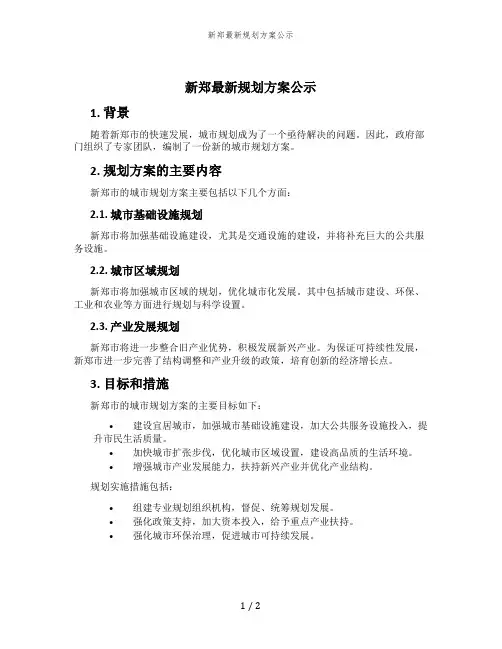 新郑最新规划方案公示

新郑最新规划方案公示

1. 背景

随着新郑市的快速发展，城市规划成为了一个亟待解决的问题。因此，政府部门组织了专家团队，编制了一份新的城市规划方案。

2. 规划方案的主要内容

新郑市的城市规划方案主要包括以下几个方面：

2.1. 城市基础设施规划

新郑市将加强基础设施建设，尤其是交通设施的建设，并将补充巨大的公共服务设施。

2.2. 城市区域规划

新郑市将加强城市区域的规划，优化城市化发展。其中包括城市建设、环保、工业和农业等方面进行规划与科学设置。

2.3. 产业发展规划

新郑市将进一步整合旧产业优势，积极发展新兴产业。为保证可持续性发展，新郑市进一步完善了结构调整和产业升级的政策，培育创新的经济增长点。

3. 目标和措施

新郑市的城市规划方案的主要目标如下：

• 建设宜居城市，加强城市基础设施建设，加大公共服务设施投入，提升市民生活质量。
• 加快城市扩张步伐，优化城市区域设置，建设高品质的生活环境。
• 增强城市产业发展能力，扶持新兴产业并优化产业结构。

规划实施措施包括：

• 组建专业规划组织机构，督促、统筹规划发展。
• 强化政策支持，加大资本投入，给予重点产业扶持。
• 强化城市环保治理，促进城市可持续发展。

1 / 2